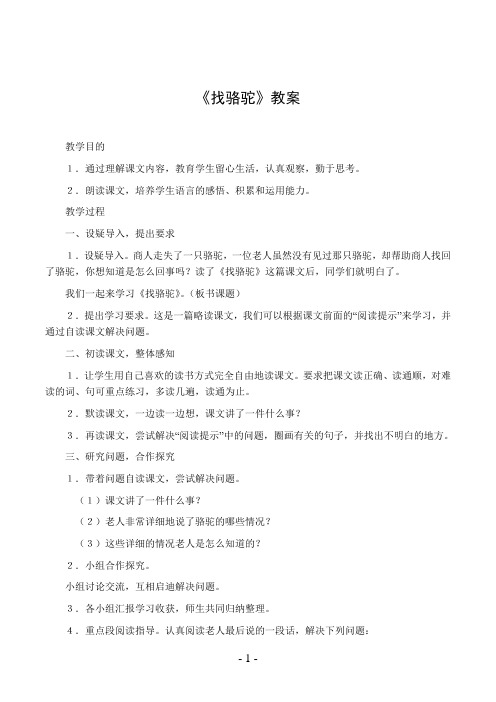 《找骆驼》教案

教学目的

1．通过理解课文内容，教育学生留心生活，认真观察，勤于思考。

2．朗读课文，培养学生语言的感悟、积累和运用能力。

教学过程

一、设疑导入，提出要求

1．设疑导入。商人走失了一只骆驼，一位老人虽然没有见过那只骆驼，却帮助商人找回了骆驼，你想知道是怎么回事吗？读了《找骆驼》这篇课文后，同学们就明白了。

我们一起来学习《找骆驼》。（板书课题）

2．提出学习要求。这是一篇略读课文，我们可以根据课文前面的“阅读提示”来学习，并通过自读课文解决问题。

二、初读课文，整体感知

1．让学生用自己喜欢的读书方式完全自由地读课文。要求把课文读正确、读通顺，对难读的词、句可重点练习，多读几遍，读通为止。

2．默读课文，一边读一边想，课文讲了一件什么事？

3．再读课文，尝试解决“阅读提示”中的问题，圈画有关的句子，并找出不明白的地方。

三、研究问题，合作探究

1．带着问题自读课文，尝试解决问题。

（1）课文讲了一件什么事？

（2）老人非常详细地说了骆驼的哪些情况？

（3）这些详细的情况老人是怎么知道的？

2．小组合作探究。

小组讨论交流，互相启迪解决问题。

3．各小组汇报学习收获，师生共同归纳整理。

4．重点段阅读指导。认真阅读老人最后说的一段话，解决下列问题：

- 1 -